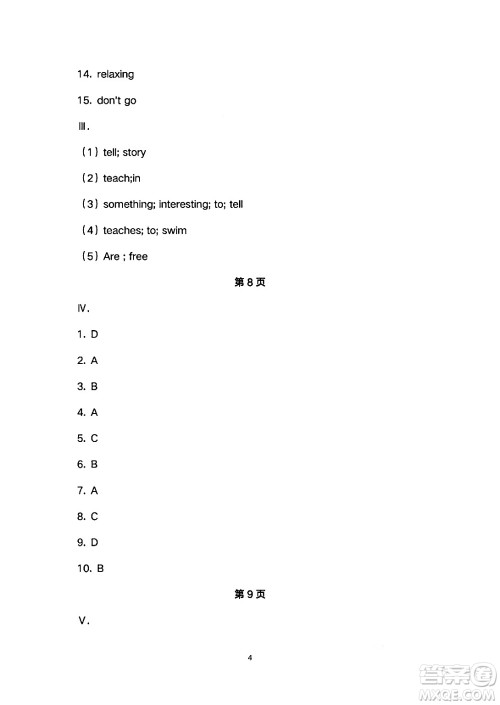 14. relaxing

15. don't go

Ⅲ.

（1）tell; story

（2）teach;in

（3）something; interesting; to; tell

（4）teaches; to; swim

（5）Are ; free

第 8 页

Ⅳ.

1. D

2. A

3. B

4. A

5. C

6. B

7. A

8. C

9. D

10. B

第 9 页

Ⅴ.

4

答案圈
MXQE.COM